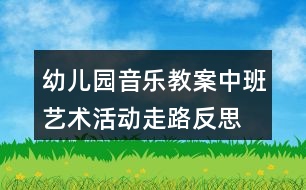 幼儿园音乐教案中班艺术活动走路反思